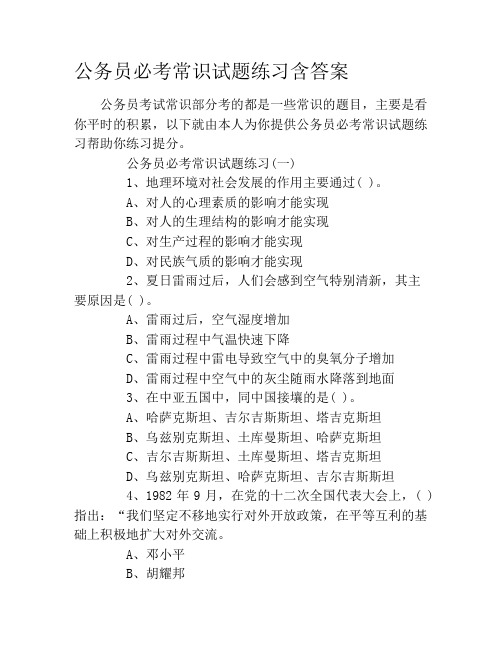 公务员必考常识试题练习含答案

公务员考试常识部分考的都是一些常识的题目，主要是看你平时的积累，以下就由本人为你提供公务员必考常识试题练习帮助你练习提分。

公务员必考常识试题练习(一)

1、地理环境对社会发展的作用主要通过( )。

A、对人的心理素质的影响才能实现

B、对人的生理结构的影响才能实现

C、对生产过程的影响才能实现

D、对民族气质的影响才能实现

2、夏日雷雨过后，人们会感到空气特别清新，其主要原因是( )。

A、雷雨过后，空气湿度增加

B、雷雨过程中气温快速下降

C、雷雨过程中雷电导致空气中的臭氧分子增加

D、雷雨过程中空气中的灰尘随雨水降落到地面

3、在中亚五国中，同中国接壤的是( )。

A、哈萨克斯坦、吉尔吉斯斯坦、塔吉克斯坦

B、乌兹别克斯坦、土库曼斯坦、哈萨克斯坦

C、吉尔吉斯斯坦、土库曼斯坦、塔吉克斯坦

D、乌兹别克斯坦、哈萨克斯坦、吉尔吉斯斯坦

4、1982 年 9 月，在党的十二次全国代表大会上，( )指出：“我们坚定不移地实行对外开放政策，在平等互利的基础上积极地扩大对外交流。

A、邓小平

B、胡耀邦